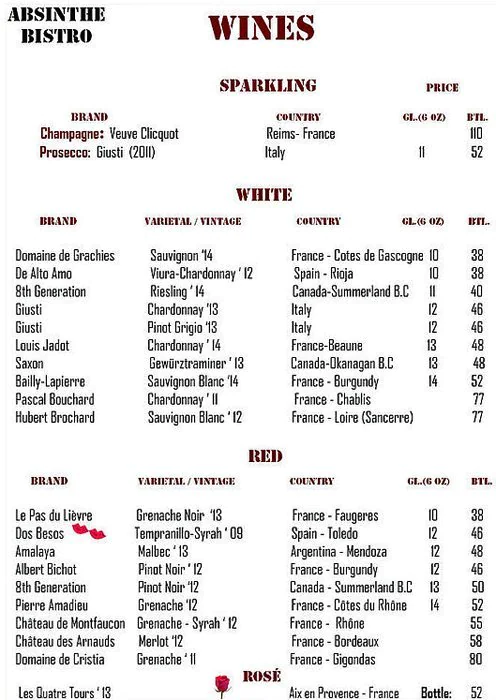 ABSINTHE
BISTRO

WINES

SPARKLING

PRICE

| BRAND | COUNTRY | GL.(6 OZ) | BTL. |
|---|---|---|---|
| Champagne: Veuve Clicquot | Reims- France | | 110 |
| Prosecco: Giusti (2011) | Italy | 11 | 52 |

WHITE

| BRAND | VARIETAL / VINTAGE | COUNTRY | GL.(6 OZ) | BTL. |
|---|---|---|---|---|
| Domaine de Grachies | Sauvignon '14 | France - Cotes de Gascogne | 10 | 38 |
| De Alto Amo | Viura-Chardonnay ' 12 | Spain - Rioja | 10 | 38 |
| 8th Generation | Riesling ' 14 | Canada-Summerland B.C | 11 | 40 |
| Giusti | Chardonnay '13 | Italy | 12 | 46 |
| Giusti | Pinot Grigio '13 | Italy | 12 | 46 |
| Louis Jadot | Chardonnay ' 14 | France-Beaune | 13 | 48 |
| Saxon | Gewürztraminer ' 13 | Canada-Okanagan B.C | 13 | 48 |
| Bailly-Lapierre | Sauvignon Blanc '14 | France - Burgundy | 14 | 52 |
| Pascal Bouchard | Chardonnay ' 11 | France - Chablis | | 77 |
| Hubert Brochard | Sauvignon Blanc ' 12 | France - Loire (Sancerre) | | 77 |

RED

| BRAND | VARIETAL / VINTAGE | COUNTRY | GL.(6 OZ) | BTL. |
|---|---|---|---|---|
| Le Pas du Lièvre | Grenache Noir '13 | France - Faugeres | 10 | 38 |
| Dos Besos | Tempranillo-Syrah ' 09 | Spain - Toledo | 12 | 46 |
| Amalaya | Malbec ' 13 | Argentina - Mendoza | 12 | 48 |
| Albert Bichot | Pinot Noir ' 12 | France - Burgundy | 12 | 46 |
| 8th Generation | Pinot Noir '12 | Canada - Summerland B.C | 13 | 50 |
| Pierre Amadieu | Grenache '12 | France - Côtes du Rhône | 14 | 52 |
| Château de Montfaucon | Grenache - Syrah ' 12 | France - Rhône | | 55 |
| Château des Arnauds | Merlot '12 | France - Bordeaux | | 58 |
| Domaine de Cristia | Grenache ' 11 | France - Gigondas | | 80 |

ROSÉ

Les Quatre Tours ' 13 Aix en Provence - France Bottle: 52